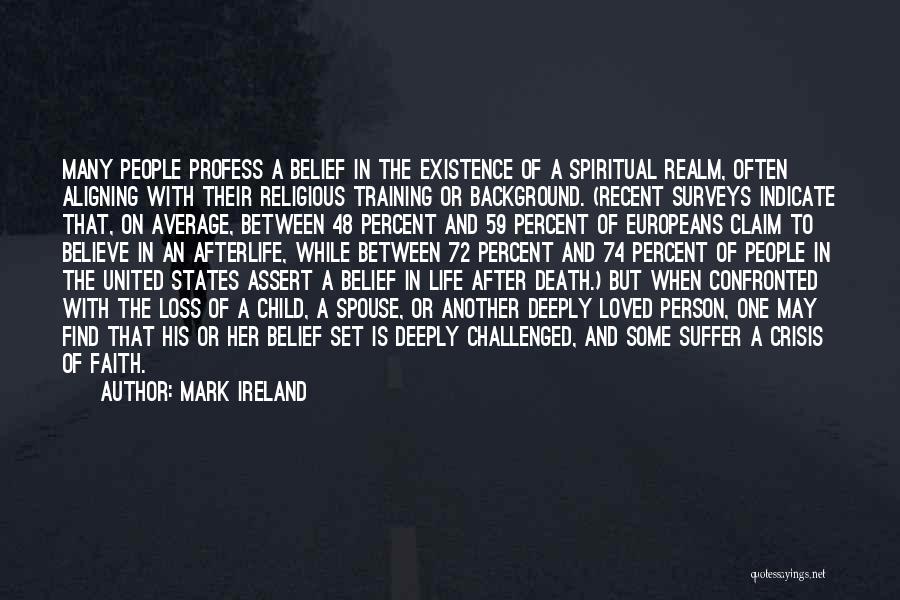 MANY PEOPLE PROFESS A BELIEF IN THE EXISTENCE OF A SPIRITUAL REALM, OFTEN ALIGNING WITH THEIR RELIGIOUS TRAINING OR BACKGROUND. (RECENT SURVEYS INDICATE THAT, ON AVERAGE, BETWEEN 48 PERCENT AND 59 PERCENT OF EUROPEANS CLAIM TO BELIEVE IN AN AFTERLIFE, WHILE BETWEEN 72 PERCENT AND 74 PERCENT OF PEOPLE IN THE UNITED STATES ASSERT A BELIEF IN LIFE AFTER DEATH.) BUT WHEN CONFRONTED WITH THE LOSS OF A CHILD, A SPOUSE, OR ANOTHER DEEPLY LOVED PERSON, ONE MAY FIND THAT HIS OR HER BELIEF SET IS DEEPLY CHALLENGED, AND SOME SUFFER A CRISIS OF FAITH.

AUTHOR: MARK IRELAND

quotessayings.net